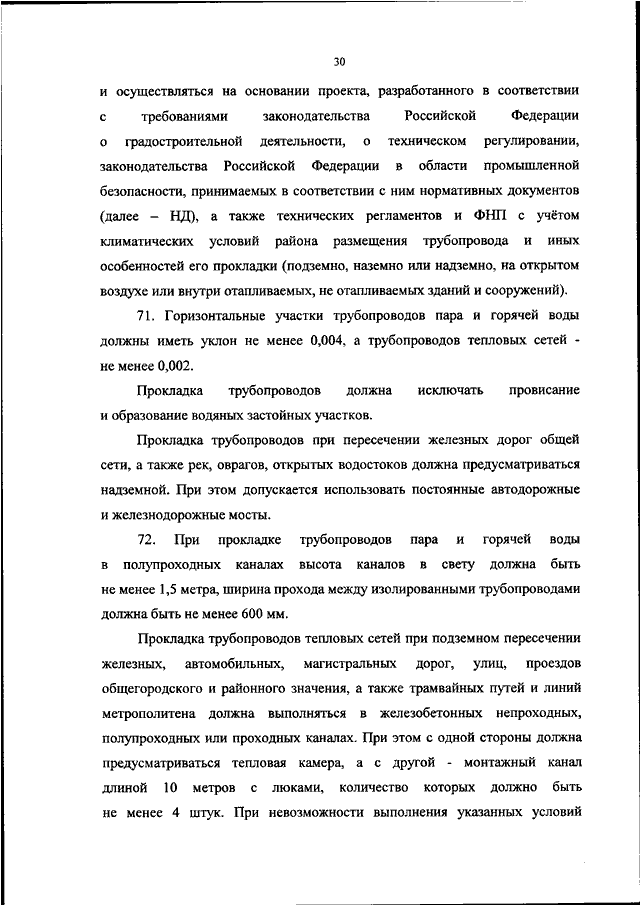 30

и осуществляться на основании проекта, разработанного в соответствии с требованиями законодательства Российской Федерации о градостроительной деятельности, о техническом регулировании, законодательства Российской Федерации в области промышленной безопасности, принимаемых в соответствии с ним нормативных документов (далее – НД), а также технических регламентов и ФНП с учётом климатических условий района размещения трубопровода и иных особенностей его прокладки (подземно, наземно или надземно, на открытом воздухе или внутри отапливаемых, не отапливаемых зданий и сооружений).

71. Горизонтальные участки трубопроводов пара и горячей воды должны иметь уклон не менее 0,004, а трубопроводов тепловых сетей - не менее 0,002.

Прокладка трубопроводов должна исключать провисание и образование водяных застойных участков.

Прокладка трубопроводов при пересечении железных дорог общей сети, а также рек, оврагов, открытых водостоков должна предусматриваться надземной. При этом допускается использовать постоянные автодорожные и железнодорожные мосты.

72. При прокладке трубопроводов пара и горячей воды в полупроходных каналах высота каналов в свету должна быть не менее 1,5 метра, ширина прохода между изолированными трубопроводами должна быть не менее 600 мм.

Прокладка трубопроводов тепловых сетей при подземном пересечении железных, автомобильных, магистральных дорог, улиц, проездов общегородского и районного значения, а также трамвайных путей и линий метрополитена должна выполняться в железобетонных непроходных, полупроходных или проходных каналах. При этом с одной стороны должна предусматриваться тепловая камера, а с другой - монтажный канал длиной 10 метров с люками, количество которых должно быть не менее 4 штук. При невозможности выполнения указанных условий